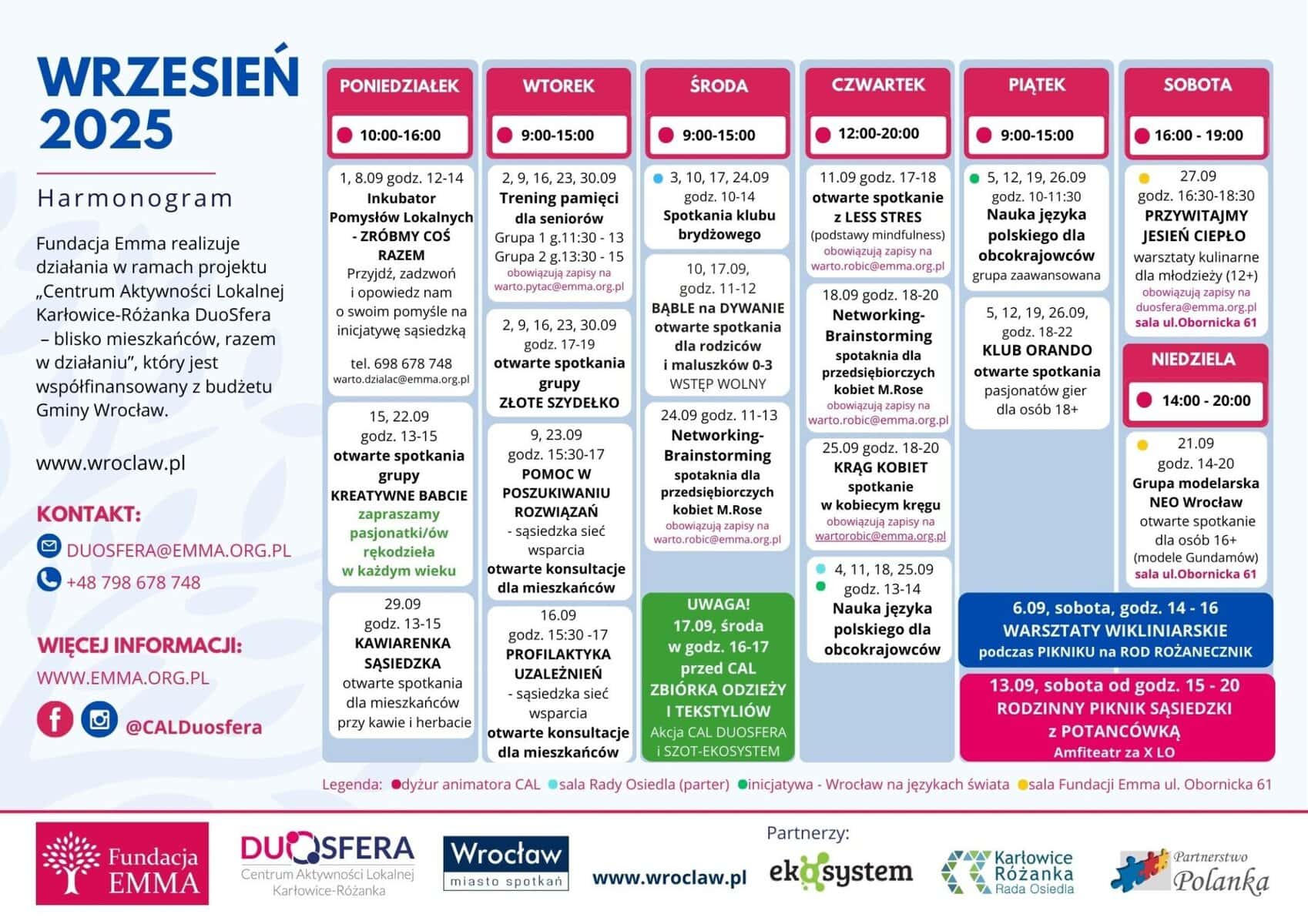 WRZESIEŃ 2025

Harmonogram

Fundacja Emma realizuje działania w ramach projektu „Centrum Aktywności Lokalnej Karłowice-Różanka DuoSfera – blisko mieszkańców, razem w działaniu", który jest współfinansowany z budżetu Gminy Wrocław.

www.wroclaw.pl

KONTAKT:
DUOSFERA@EMMA.ORG.PL
+48 798 678 748

WIĘCEJ INFORMACJI:
WWW.EMMA.ORG.PL
@CALDuosfera

PONIEDZIAŁEK
10:00-16:00

1, 8.09 godz. 12-14
Inkubator Pomysłów Lokalnych - ZRÓBMY COŚ RAZEM
Przyjdź, zadzwoń i opowiedz nam o swoim pomyśle na inicjatywę sąsiedzką
tel. 698 678 748
warto.dzialac@emma.org.pl

15, 22.09
godz. 13-15
otwarte spotkania grupy
KREATYWNE BABCIE
zapraszamy pasjonatki/ów rękodzieła w każdym wieku

29.09
godz. 13-15
KAWIARENKA SĄSIEDZKA
otwarte spotkania dla mieszkańców przy kawie i herbacie

WTOREK
9:00-15:00

2, 9, 16, 23, 30.09
Trening pamięci dla seniorów
Grupa 1 g.11:30 - 13
Grupa 2 g.13:30 - 15
obowiązują zapisy na warto.pytac@emma.org.pl

2, 9, 16, 23, 30.09
godz. 17-19
otwarte spotkania grupy
ZŁOTE SZYDEŁKO

9, 23.09
godz. 15:30-17
POMOC W POSZUKIWANIU ROZWIĄZAŃ
- sąsiedzka sieć wsparcia
otwarte konsultacje dla mieszkańców

16.09
godz. 15:30 -17
PROFILAKTYKA UZALEŻNIEŃ
- sąsiedzka sieć wsparcia
otwarte konsultacje dla mieszkańców

ŚRODA
9:00-15:00

3, 10, 17, 24.09
godz. 10-14
Spotkania klubu brydżowego

10, 17.09,
godz. 11-12
BĄBLE na DYWANIE
otwarte spotkania dla rodziców i maluszków 0-3
WSTĘP WOLNY

24.09 godz. 11-13
Networking-Brainstorming
spotaknia dla przedsiębiorczych kobiet M.Rose
obowiązują zapisy na warto.robic@emma.org.pl

UWAGA!
17.09, środa
w godz. 16-17
przed CAL
ZBIÓRKA ODZIEŻY I TEKSTYLIÓW
Akcja CAL DUOSFERA i SZOT-EKOSYSTEM

CZWARTEK
12:00-20:00

11.09 godz. 17-18
otwarte spotkanie z LESS STRES
(podstawy mindfulness)
obowiązują zapisy na warto.robic@emma.org.pl

18.09 godz. 18-20
Networking-Brainstorming
spotaknia dla przedsiębiorczych kobiet M.Rose
obowiązują zapisy na warto.robic@emma.org.pl

25.09 godz. 18-20
KRĄG KOBIET
spotkanie w kobiecym kręgu
obowiązują zapisy na wartorobic@emma.org.pl

4, 11, 18, 25.09
godz. 13-14
Nauka języka polskiego dla obcokrajowców

PIĄTEK
9:00-15:00

5, 12, 19, 26.09
godz. 10-11:30
Nauka języka polskiego dla obcokrajowców
grupa zaawansowana

5, 12, 19, 26.09,
godz. 18-22
KLUB ORANDO
otwarte spotkania pasjonatów gier dla osób 18+

SOBOTA
16:00 - 19:00

27.09
godz. 16:30-18:30
PRZYWITAJMY JESIEŃ CIEPŁO
warsztaty kulinarne dla młodzieży (12+)
obowiązują zapisy na duosfera@emma.org.pl
sala ul.Obornicka 61

NIEDZIELA
14:00 - 20:00

21.09
godz. 14-20
Grupa modelarska NEO Wrocław
otwarte spotkanie dla osób 16+
(modele Gundamów)
sala ul.Obornicka 61

6.09, sobota, godz. 14 - 16
WARSZTATY WIKLINIARSKIE
podczas PIKNIKU na ROD ROŻANECZNIK

13.09, sobota od godz. 15 - 20
RODZINNY PIKNIK SĄSIEDZKI z POTANCÓWKĄ
Amfiteatr za X LO

Legenda: dyżur animatora CAL sala Rady Osiedla (parter) inicjatywa - Wrocław na językach świata sala Fundacji Emma ul. Obornicka 61

Fundacja EMMA
DUOSFERA Centrum Aktywności Lokalnej Karłowice-Różanka
Wrocław miasto spotkań
www.wroclaw.pl
Partnerzy:
ekosystem
Karłowice Różanka Rada Osiedla
Partnerstwo Polanka